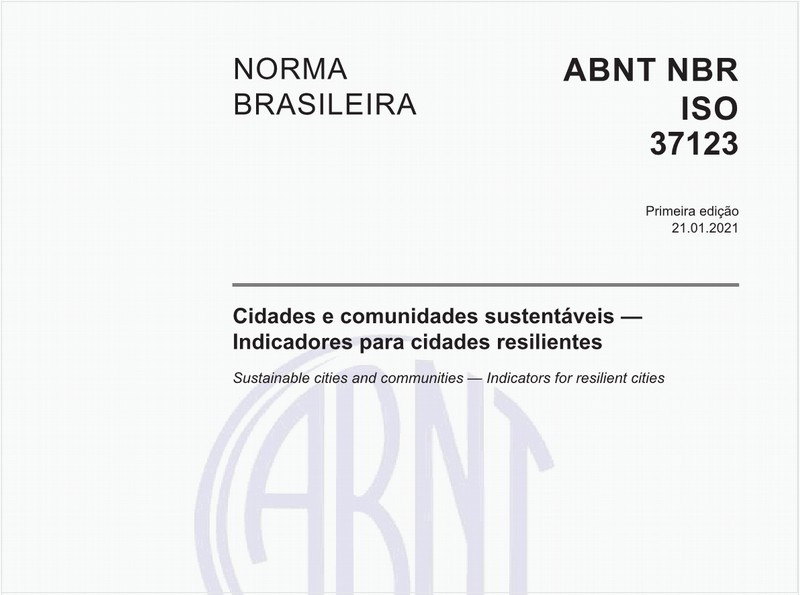 NORMA BRASILEIRA

ABNT NBR ISO 37123

Primeira edição
21.01.2021

Cidades e comunidades sustentáveis — Indicadores para cidades resilientes

Sustainable cities and communities — Indicators for resilient cities

ABNT